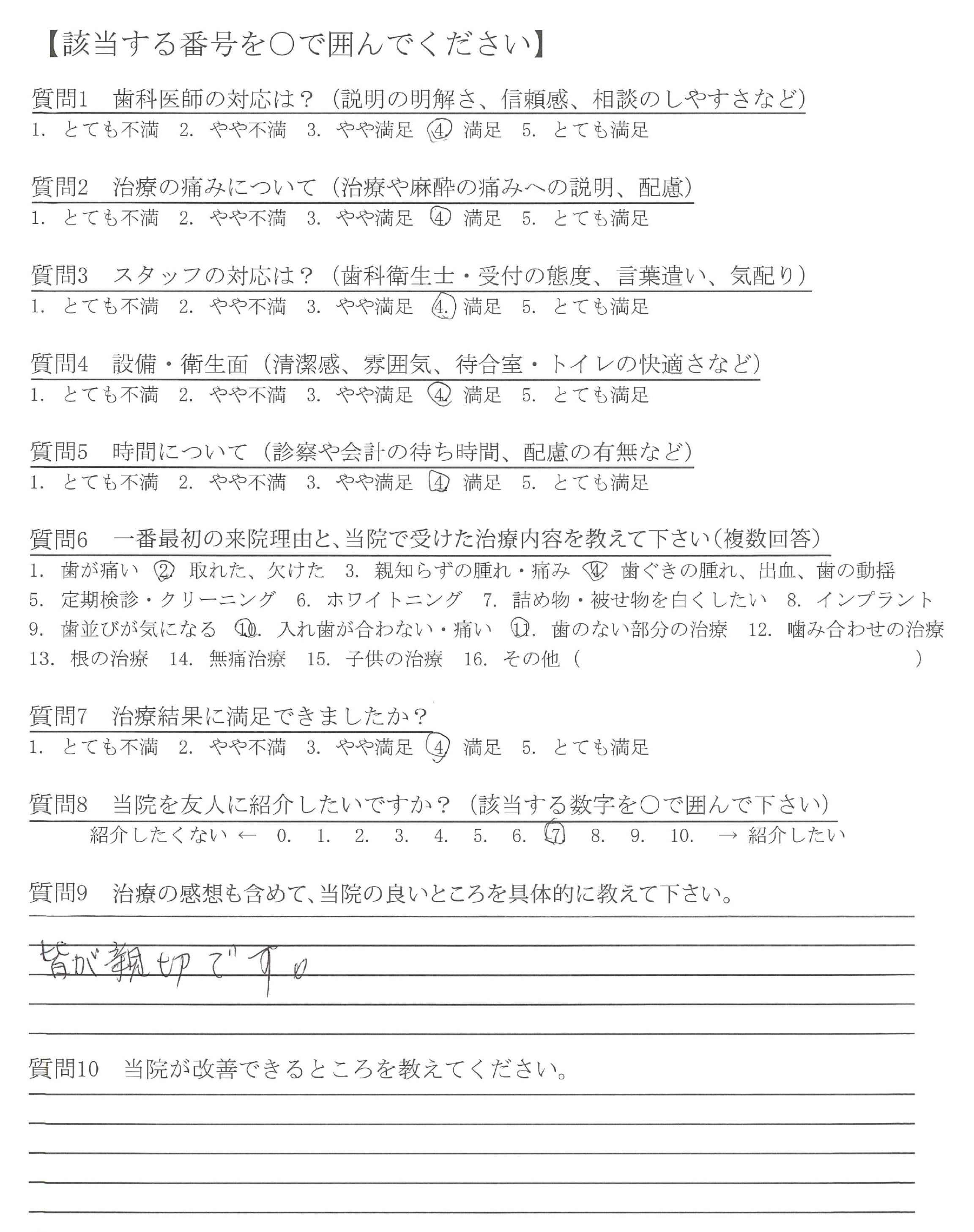 【該当する番号を○で囲んでください】

質問1　歯科医師の対応は？（説明の明解さ、信頼感、相談のしやすさなど）
1. とても不満　2. やや不満　3. やや満足　4. 満足　5. とても満足

質問2　治療の痛みについて（治療や麻酔の痛みへの説明、配慮）
1. とても不満　2. やや不満　3. やや満足　4. 満足　5. とても満足

質問3　スタッフの対応は？（歯科衛生士・受付の態度、言葉遣い、気配り）
1. とても不満　2. やや不満　3. やや満足　4. 満足　5. とても満足

質問4　設備・衛生面（清潔感、雰囲気、待合室・トイレの快適さなど）
1. とても不満　2. やや不満　3. やや満足　4. 満足　5. とても満足

質問5　時間について（診察や会計の待ち時間、配慮の有無など）
1. とても不満　2. やや不満　3. やや満足　4. 満足　5. とても満足

質問6　一番最初の来院理由と、当院で受けた治療内容を教えて下さい（複数回答）
1. 歯が痛い　2. 取れた、欠けた　3. 親知らずの腫れ・痛み　4. 歯ぐきの腫れ、出血、歯の動揺
5. 定期検診・クリーニング　6. ホワイトニング　7. 詰め物・被せ物を白くしたい　8. インプラント
9. 歯並びが気になる　10. 入れ歯が合わない・痛い　11. 歯のない部分の治療　12. 噛み合わせの治療
13. 根の治療　14. 無痛治療　15. 子供の治療　16. その他（　　　　　　）

質問7　治療結果に満足できましたか？
1. とても不満　2. やや不満　3. やや満足　4. 満足　5. とても満足

質問8　当院を友人に紹介したいですか？（該当する数字を○で囲んで下さい）
紹介したくない ← 0. 1. 2. 3. 4. 5. 6. 7. 8. 9. 10. → 紹介したい

質問9　治療の感想も含めて、当院の良いところを具体的に教えて下さい。
皆が親切です。

質問10　当院が改善できるところを教えてください。